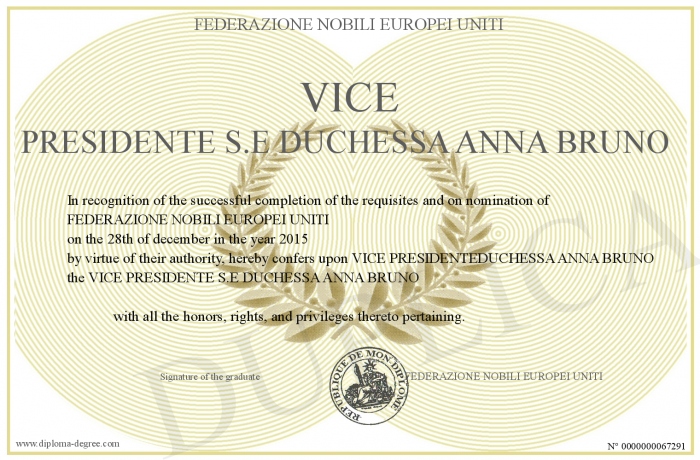 FEDERAZIONE NOBILI EUROPEI UNITI

VICE
PRESIDENTE S.E DUCHESSA ANNA BRUNO

In recognition of the successful completion of the requisites and on nomination of FEDERAZIONE NOBILI EUROPEI UNITI
on the 28th of december in the year 2015
by virtue of their authority, hereby confers upon VICE PRESIDENTEDUCHESSA ANNA BRUNO
the VICE PRESIDENTE S.E DUCHESSA ANNA BRUNO

with all the honors, rights, and privileges thereto pertaining.

Signature of the graduate

REPUBLIQUE DE MON DIPLOME

FEDERAZIONE NOBILI EUROPEI UNITI

DUPLICATA

www.diploma-degree.com

N° 0000000067291